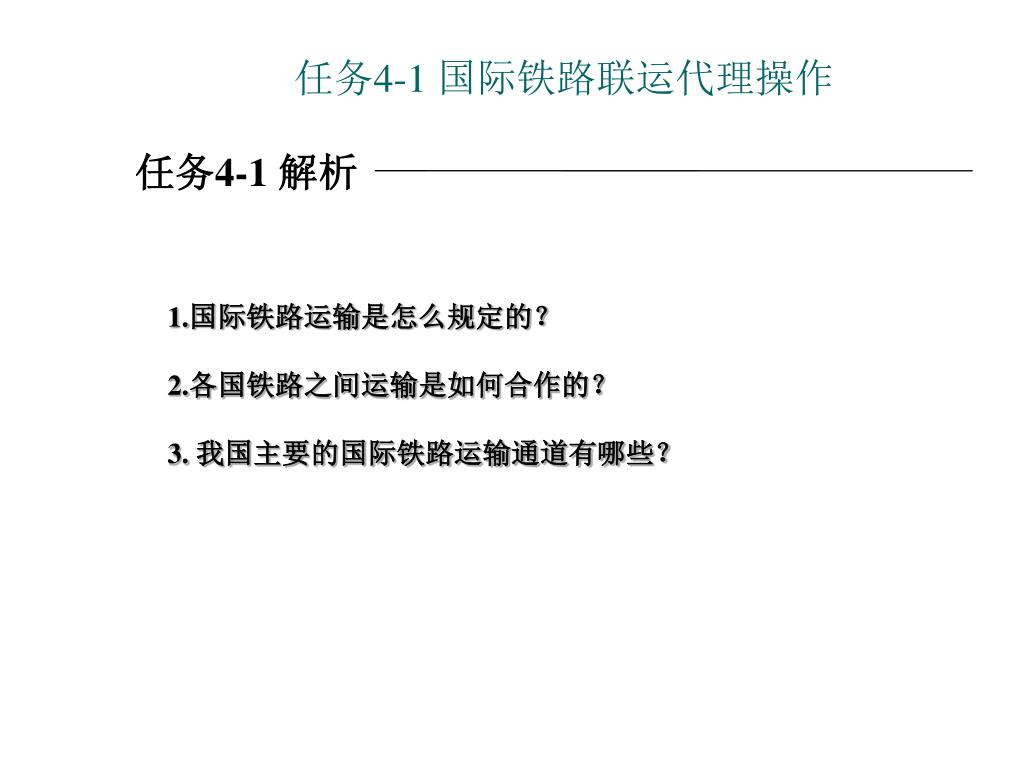 任务4-1 国际铁路联运代理操作

任务4-1 解析

1.国际铁路运输是怎么规定的？

2.各国铁路之间运输是如何合作的？

3. 我国主要的国际铁路运输通道有哪些？